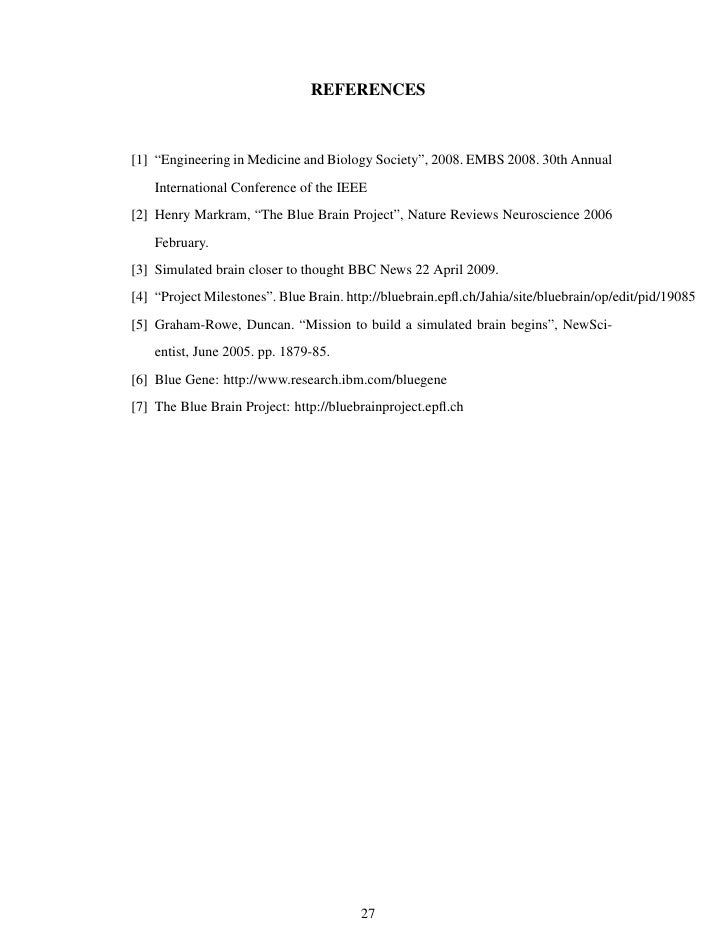 REFERENCES

[1] “Engineering in Medicine and Biology Society”, 2008. EMBS 2008. 30th Annual International Conference of the IEEE

[2] Henry Markram, “The Blue Brain Project”, Nature Reviews Neuroscience 2006 February.

[3] Simulated brain closer to thought BBC News 22 April 2009.

[4] “Project Milestones”. Blue Brain. http://bluebrain.epfl.ch/Jahia/site/bluebrain/op/edit/pid/19085

[5] Graham-Rowe, Duncan. “Mission to build a simulated brain begins”, NewScientist, June 2005. pp. 1879-85.

[6] Blue Gene: http://www.research.ibm.com/bluegene

[7] The Blue Brain Project: http://bluebrainproject.epfl.ch

27